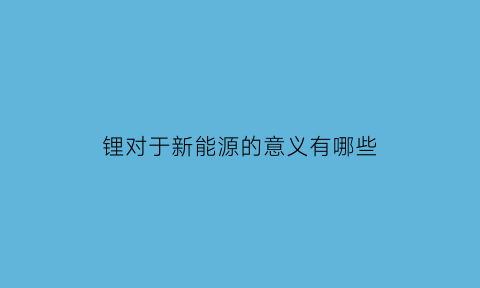 锂对于新能源的意义有哪些